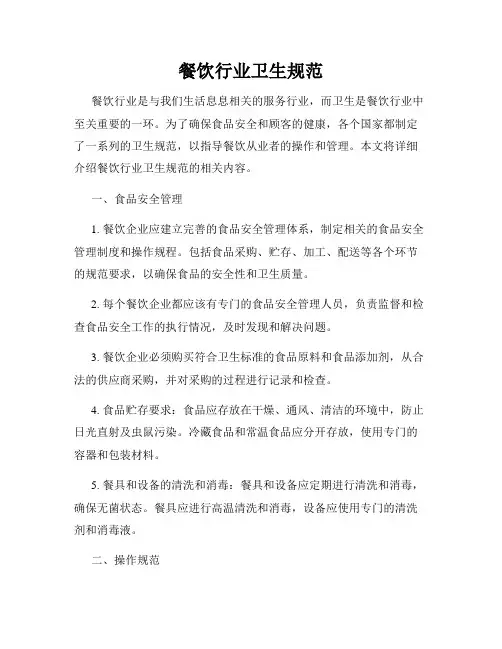 餐饮行业卫生规范

餐饮行业是与我们生活息息相关的服务行业，而卫生是餐饮行业中至关重要的一环。为了确保食品安全和顾客的健康，各个国家都制定了一系列的卫生规范，以指导餐饮从业者的操作和管理。本文将详细介绍餐饮行业卫生规范的相关内容。

一、食品安全管理

1. 餐饮企业应建立完善的食品安全管理体系，制定相关的食品安全管理制度和操作规程。包括食品采购、贮存、加工、配送等各个环节的规范要求，以确保食品的安全性和卫生质量。

2. 每个餐饮企业都应该有专门的食品安全管理人员，负责监督和检查食品安全工作的执行情况，及时发现和解决问题。

3. 餐饮企业必须购买符合卫生标准的食品原料和食品添加剂，从合法的供应商采购，并对采购的过程进行记录和检查。

4. 食品贮存要求：食品应存放在干燥、通风、清洁的环境中，防止日光直射及虫鼠污染。冷藏食品和常温食品应分开存放，使用专门的容器和包装材料。

5. 餐具和设备的清洗和消毒：餐具和设备应定期进行清洗和消毒，确保无菌状态。餐具应进行高温清洗和消毒，设备应使用专门的清洗剂和消毒液。

二、操作规范